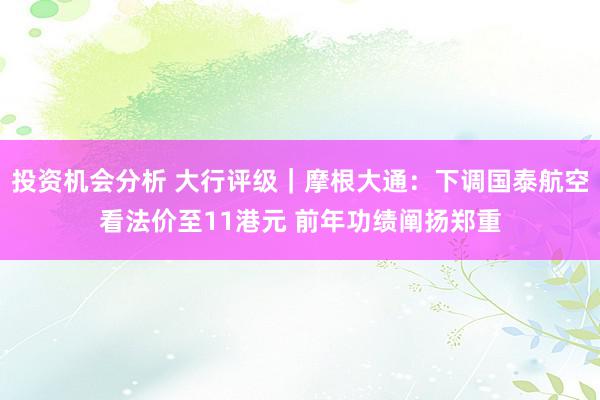 投资机会分析 大行评级｜摩根大通：下调国泰航空看法价至11港元 前年功绩阐扬郑重